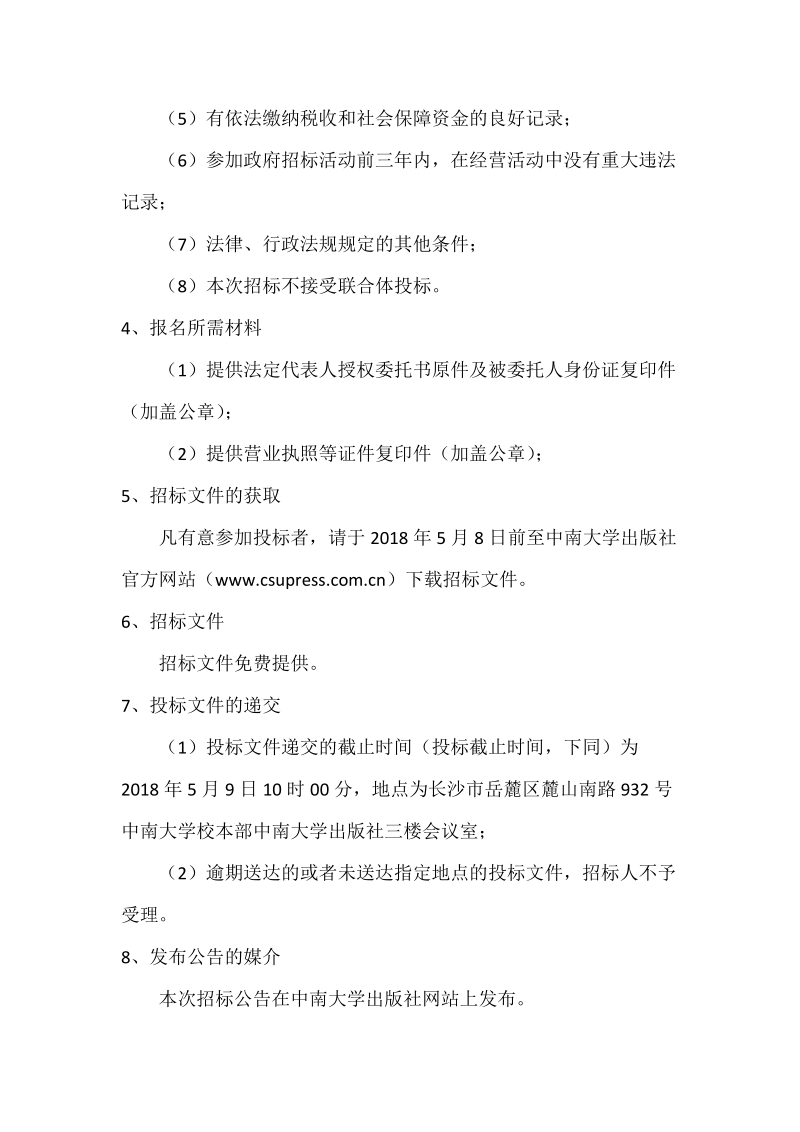 （5）有依法缴纳税收和社会保障资金的良好记录；

（6）参加政府招标活动前三年内，在经营活动中没有重大违法记录；

（7）法律、行政法规规定的其他条件；

（8）本次招标不接受联合体投标。

4、报名所需材料

（1）提供法定代表人授权委托书原件及被委托人身份证复印件（加盖公章）；

（2）提供营业执照等证件复印件（加盖公章）；

5、招标文件的获取

凡有意参加投标者，请于 2018 年 5 月 8 日前至中南大学出版社官方网站（www.csupress.com.cn）下载招标文件。

6、招标文件

招标文件免费提供。

7、投标文件的递交

（1）投标文件递交的截止时间（投标截止时间，下同）为 2018 年 5 月 9 日 10 时 00 分，地点为长沙市岳麓区麓山南路 932 号中南大学校本部中南大学出版社三楼会议室；

（2）逾期送达的或者未送达指定地点的投标文件，招标人不予受理。

8、发布公告的媒介

本次招标公告在中南大学出版社网站上发布。